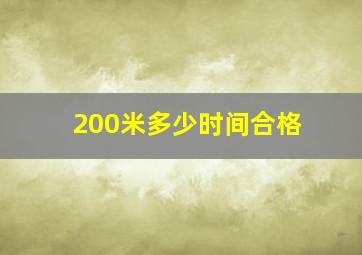 200米多少时间合格